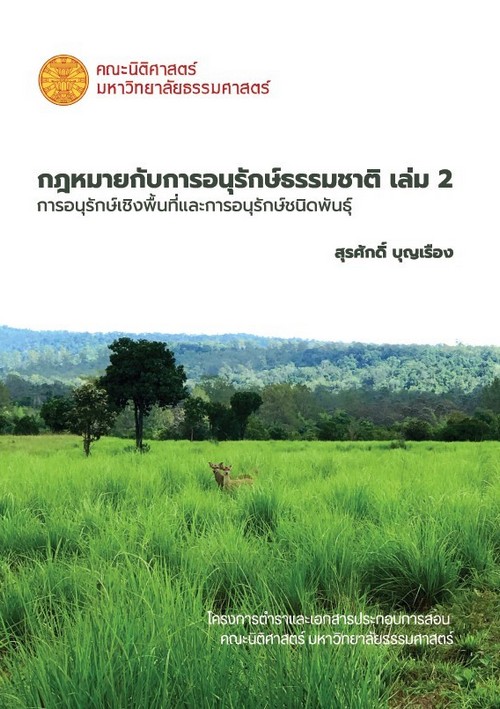 คณะนิติศาสตร์
มหาวิทยาลัยธรรมศาสตร์

กฎหมายกับการอนุรักษ์ธรรมชาติ เล่ม 2
การอนุรักษ์เชิงพื้นที่และการอนุรักษ์ชนิดพันธุ์

สุรศักดิ์ บุญเรือง

โครงการตำราและเอกสารประกอบการสอน
คณะนิติศาสตร์ มหาวิทยาลัยธรรมศาสตร์